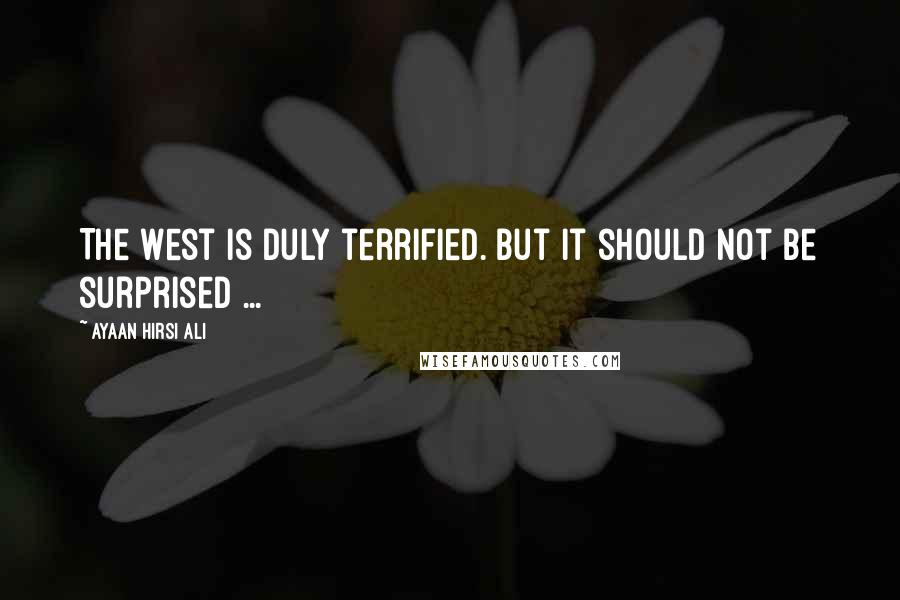 THE WEST IS DULY TERRIFIED. BUT IT SHOULD NOT BE SURPRISED ...

~ AYAAN HIRSI ALI

WISEFAMOUSQUOTES.COM